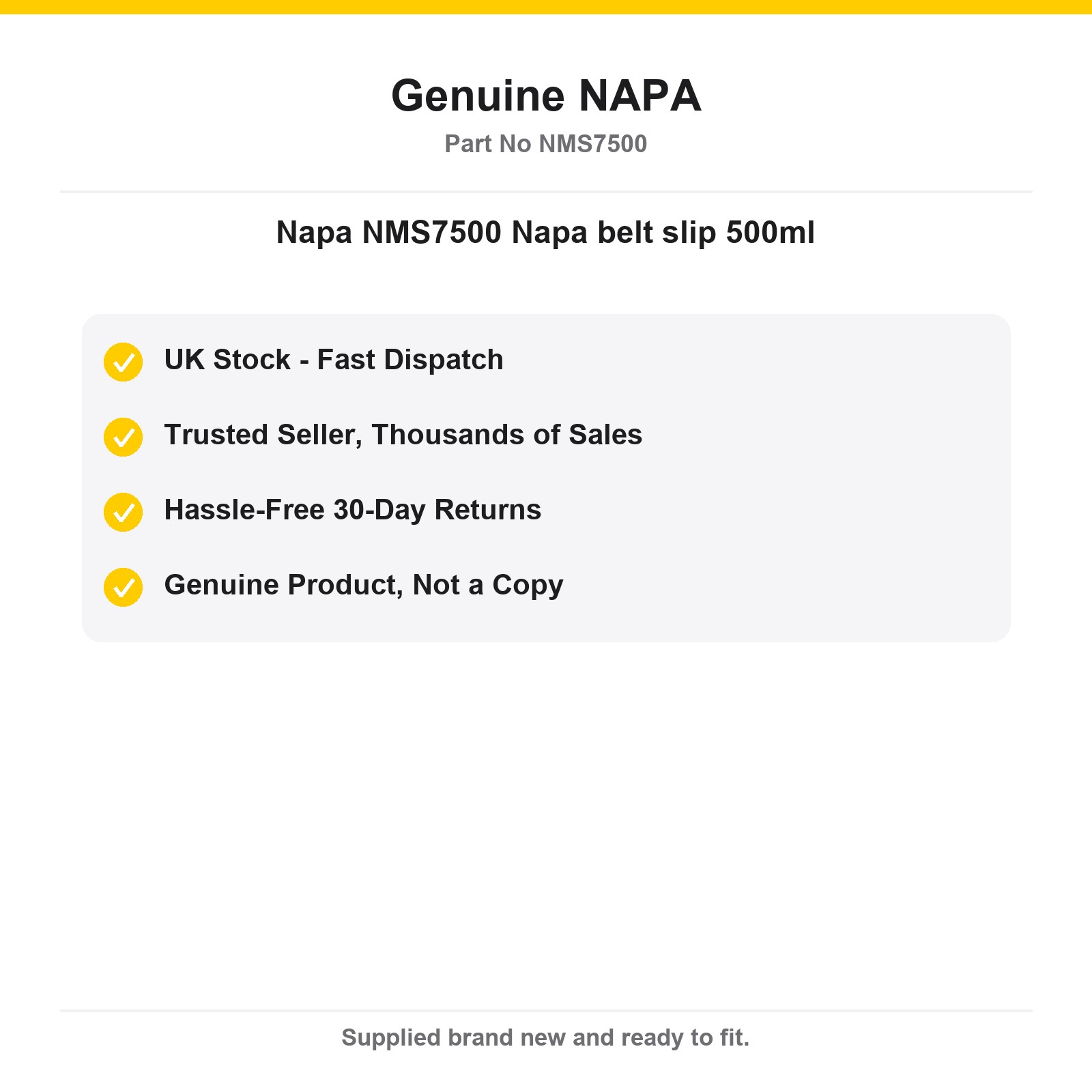 Genuine NAPA

Part No NMS7500

Napa NMS7500 Napa belt slip 500ml

UK Stock - Fast Dispatch

Trusted Seller, Thousands of Sales

Hassle-Free 30-Day Returns

Genuine Product, Not a Copy

Supplied brand new and ready to fit.